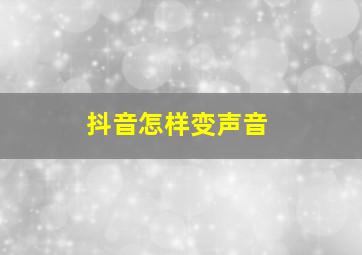 抖音怎样变声音